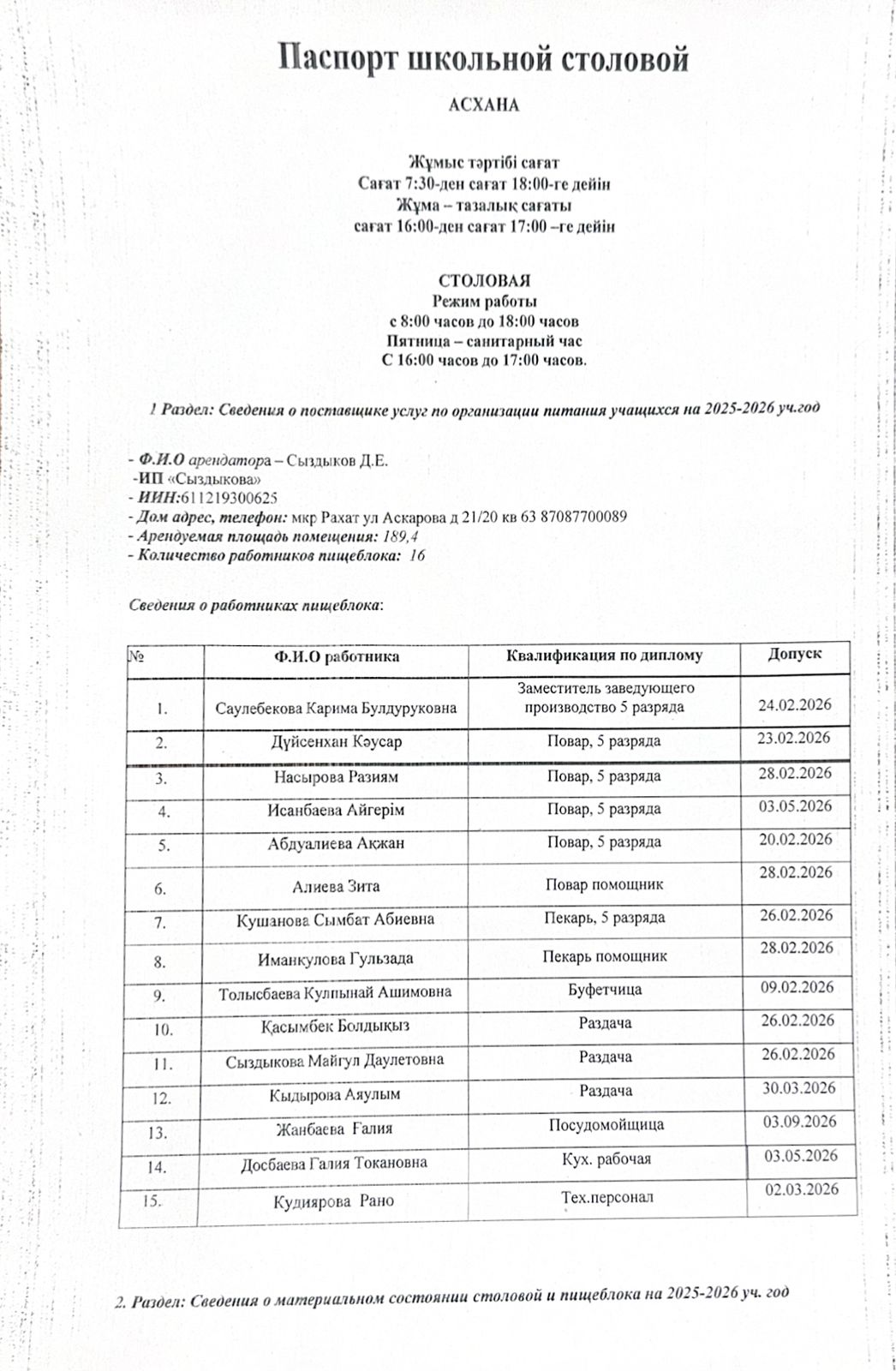 Паспорт школьной столовой

АСХАНА

Жұмыс тәртібі сағат
Сағат 7:30-ден сағат 18:00-ге дейін
Жұма – тазалық сағаты
сағат 16:00-ден сағат 17:00 –ге дейін

СТОЛОВАЯ
Режим работы
с 8:00 часов до 18:00 часов
Пятница – санитарный час
С 16:00 часов до 17:00 часов.

1 Раздел: Сведения о поставщике услуг по организации питания учащихся на 2025-2026 уч.год

- Ф.И.О арендатора – Сыздыков Д.Е.
-ИП «Сыздыкова»
- ИИН:611219300625
- Дом адрес, телефон: мкр Рахат ул Аскарова д 21/20 кв 63 87087700089
- Арендуемая площадь помещения: 189,4
- Количество работников пищеблока: 16

Сведения о работниках пищеблока:

| № | Ф.И.О работника | Квалификация по диплому | Допуск |
|---|---|---|---|
| 1. | Саулебекова Карима Булдуруковна | Заместитель заведующего производство 5 разряда | 24.02.2026 |
| 2. | Дүйсенхан Кәусар | Повар, 5 разряда | 23.02.2026 |
| 3. | Насырова Разиям | Повар, 5 разряда | 28.02.2026 |
| 4. | Исанбаева Айгерім | Повар, 5 разряда | 03.05.2026 |
| 5. | Абдуалиева Ақжан | Повар, 5 разряда | 20.02.2026 |
| 6. | Алиева Зита | Повар помощник | 28.02.2026 |
| 7. | Кушанова Сымбат Абиевна | Пекарь, 5 разряда | 26.02.2026 |
| 8. | Иманкулова Гульзада | Пекарь помощник | 28.02.2026 |
| 9. | Толысбаева Кулпынай Ашимовна | Буфетчица | 09.02.2026 |
| 10. | Қасымбек Болдықыз | Раздача | 26.02.2026 |
| 11. | Сыздыкова Майгул Даулетовна | Раздача | 26.02.2026 |
| 12. | Кыдырова Аяулым | Раздача | 30.03.2026 |
| 13. | Жанбаева Ғалия | Посудомойщица | 03.09.2026 |
| 14. | Досбаева Галия Токановна | Кух. рабочая | 03.05.2026 |
| 15. | Кудиярова Рано | Тех.персонал | 02.03.2026 |

2. Раздел: Сведения о материальном состоянии столовой и пищеблока на 2025-2026 уч. год